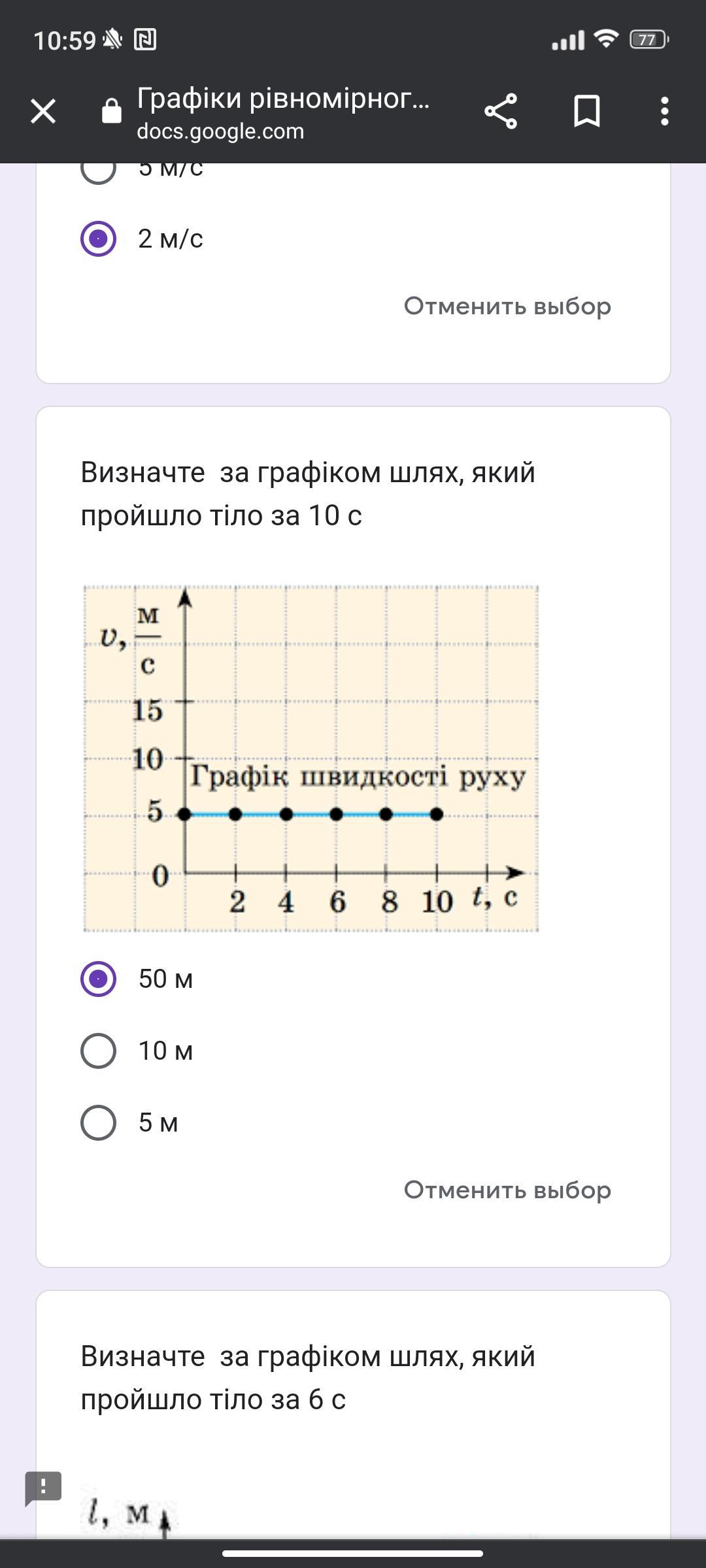 10:59 77

Графіки рівномірног...
docs.google.com

5 м/с

2 м/с

Отменить выбор

Визначте за графіком шлях, який пройшло тіло за 10 с

$v, \frac{м}{с}$
15
10
5
0
Графік швидкості руху
2 4 6 8 10 $t$, с

50 м

10 м

5 м

Отменить выбор

Визначте за графіком шлях, який пройшло тіло за 6 с

$l$, м